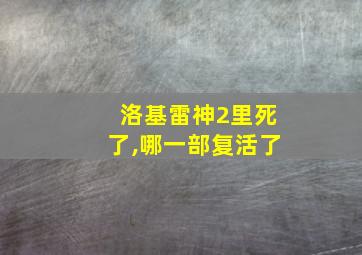 洛基雷神2里死了,哪一部复活了